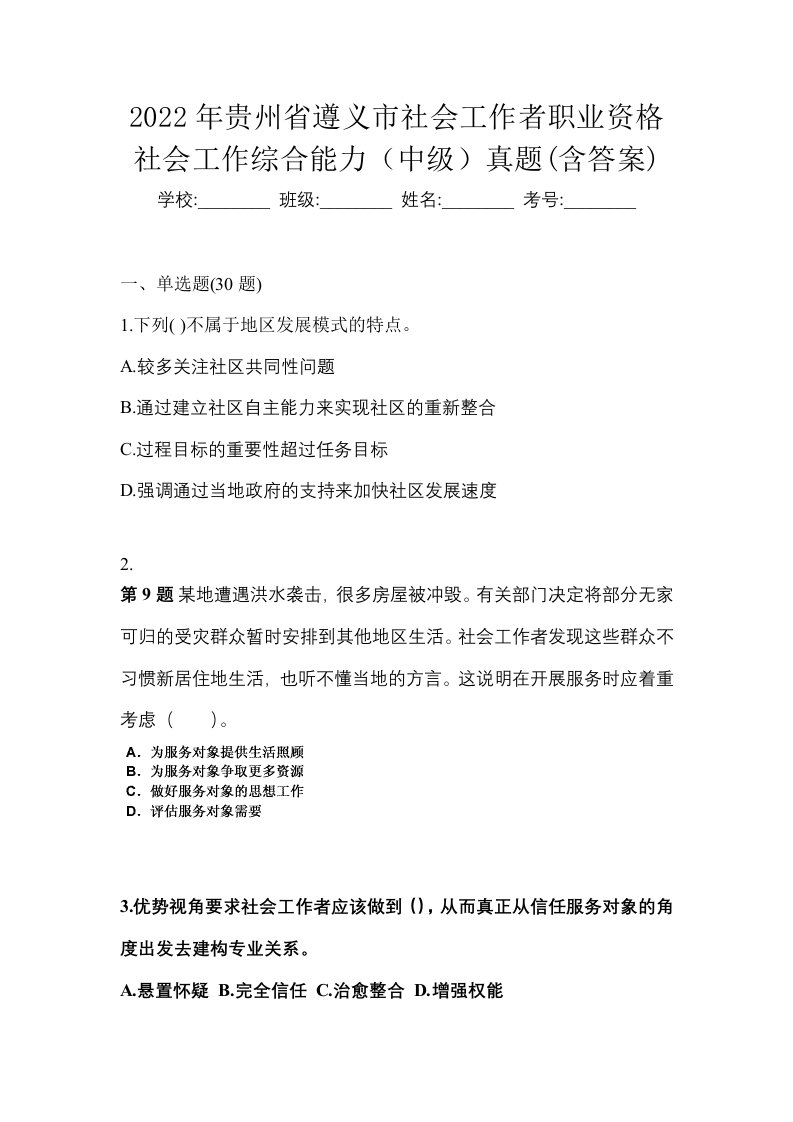 2022年贵州省遵义市社会工作者职业资格社会工作综合能力（中级）真题(含答案)

学校:________ 班级:________ 姓名:________ 考号:________

一、单选题(30 题)

1.下列( )不属于地区发展模式的特点。

A.较多关注社区共同性问题

B.通过建立社区自主能力来实现社区的重新整合

C.过程目标的重要性超过任务目标

D.强调通过当地政府的支持来加快社区发展速度

2.

第 9 题 某地遭遇洪水袭击，很多房屋被冲毁。有关部门决定将部分无家可归的受灾群众暂时安排到其他地区生活。社会工作者发现这些群众不习惯新居住地生活，也听不懂当地的方言。这说明在开展服务时应着重考虑（　　）。

A．为服务对象提供生活照顾
B．为服务对象争取更多资源
C．做好服务对象的思想工作
D．评估服务对象需要

3.优势视角要求社会工作者应该做到（），从而真正从信任服务对象的角度出发去建构专业关系。

A.悬置怀疑 B.完全信任 C.治愈整合 D.增强权能